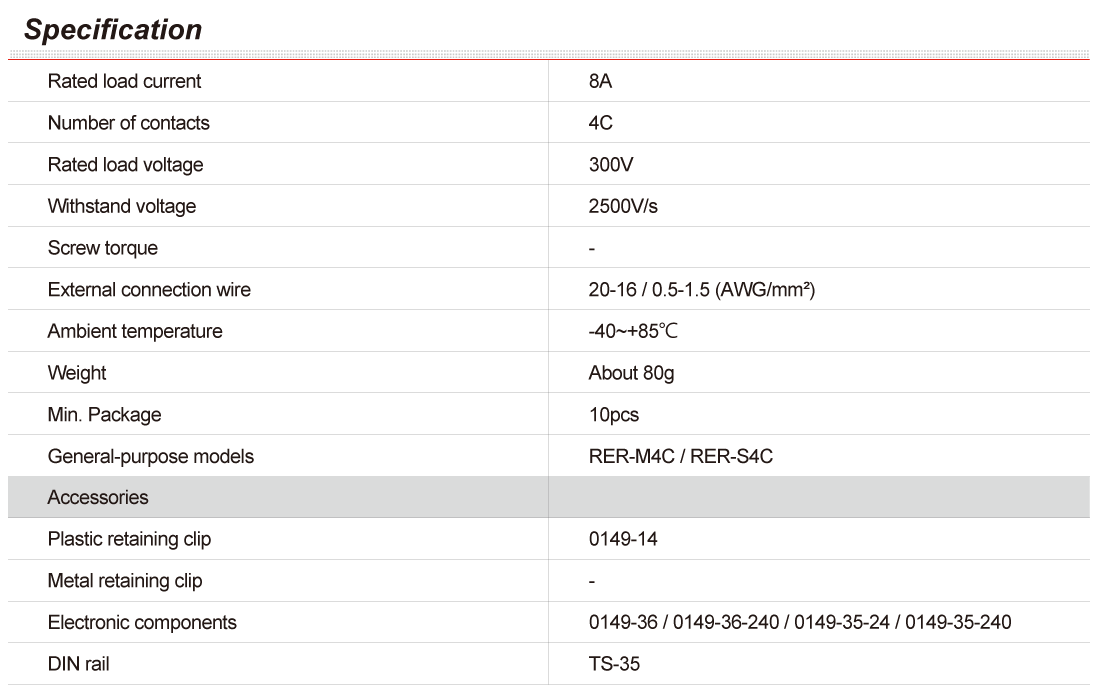 Specification

| | |
|---|---|
| Rated load current | 8A |
| Number of contacts | 4C |
| Rated load voltage | 300V |
| Withstand voltage | 2500V/s |
| Screw torque | - |
| External connection wire | 20-16 / 0.5-1.5 (AWG/mm²) |
| Ambient temperature | -40~+85℃ |
| Weight | About 80g |
| Min. Package | 10pcs |
| General-purpose models | RER-M4C / RER-S4C |
| Accessories | |
| Plastic retaining clip | 0149-14 |
| Metal retaining clip | - |
| Electronic components | 0149-36 / 0149-36-240 / 0149-35-24 / 0149-35-240 |
| DIN rail | TS-35 |